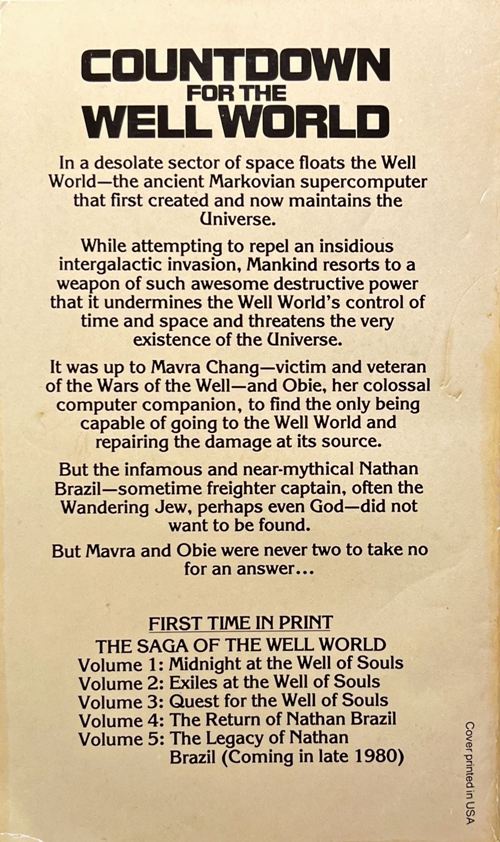 COUNTDOWN
FOR THE
WELL WORLD

In a desolate sector of space floats the Well World—the ancient Markovian supercomputer that first created and now maintains the Universe.

While attempting to repel an insidious intergalactic invasion, Mankind resorts to a weapon of such awesome destructive power that it undermines the Well World's control of time and space and threatens the very existence of the Universe.

It was up to Mavra Chang—victim and veteran of the Wars of the Well—and Obie, her colossal computer companion, to find the only being capable of going to the Well World and repairing the damage at its source.

But the infamous and near-mythical Nathan Brazil—sometime freighter captain, often the Wandering Jew, perhaps even God—did not want to be found.

But Mavra and Obie were never two to take no for an answer...

FIRST TIME IN PRINT
THE SAGA OF THE WELL WORLD
Volume 1: Midnight at the Well of Souls
Volume 2: Exiles at the Well of Souls
Volume 3: Quest for the Well of Souls
Volume 4: The Return of Nathan Brazil
Volume 5: The Legacy of Nathan Brazil (Coming in late 1980)

Cover printed in USA